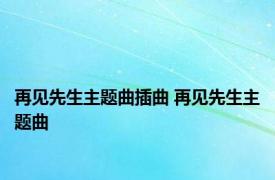 再见先生主题曲插曲 再见先生主题曲